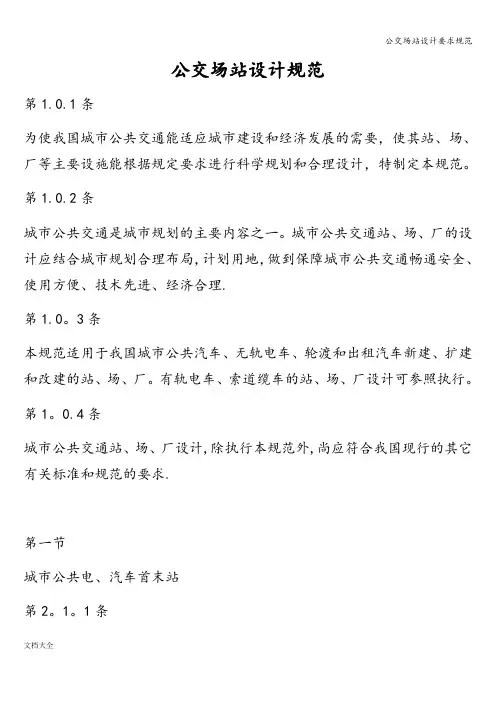 公交场站设计要求规范

公交场站设计规范

第 1.0.1 条

为使我国城市公共交通能适应城市建设和经济发展的需要，使其站、场、厂等主要设施能根据规定要求进行科学规划和合理设计，特制定本规范。

第 1.0.2 条

城市公共交通是城市规划的主要内容之一。城市公共交通站、场、厂的设计应结合城市规划合理布局，计划用地，做到保障城市公共交通畅通安全、使用方便、技术先进、经济合理.

第 1.0。3 条

本规范适用于我国城市公共汽车、无轨电车、轮渡和出租汽车新建、扩建和改建的站、场、厂。有轨电车、索道缆车的站、场、厂设计可参照执行。

第 1。0.4 条

城市公共交通站、场、厂设计，除执行本规范外，尚应符合我国现行的其它有关标准和规范的要求.

第一节

城市公共电、汽车首末站

第 2。1。1 条

文档大全